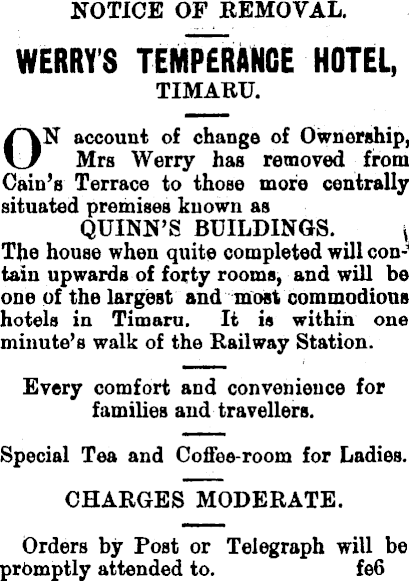 NOTICE OF REMOVAL.

WERRY'S TEMPERANCE HOTEL, TIMARU.

ON account of change of Ownership, Mrs Werry has removed from Cain's Terrace to those more centrally situated premises known as

QUINN'S BUILDINGS.

The house when quite completed will contain upwards of forty rooms, and will be one of the largest and most commodious hotels in Timaru. It is within one minute's walk of the Railway Station.

Every comfort and convenience for families and travellers.

Special Tea and Coffee-room for Ladies.

CHARGES MODERATE.

Orders by Post or Telegraph will be promptly attended to. fe6